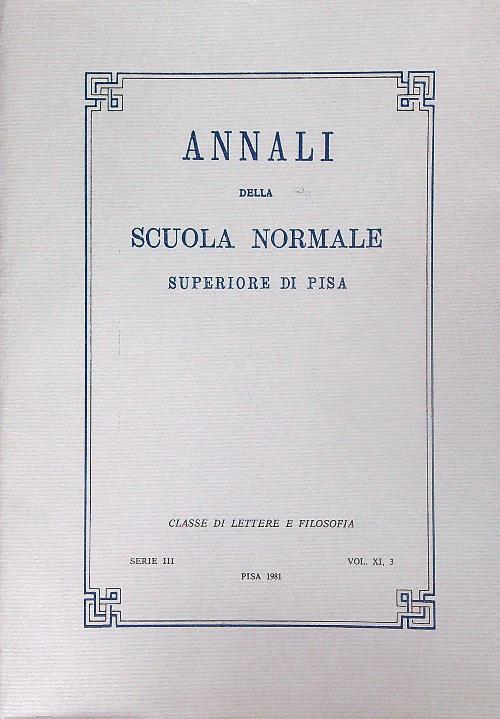 ANNALI

DELLA

SCUOLA NORMALE

SUPERIORE DI PISA

CLASSE DI LETTERE E FILOSOFIA

SERIE III

VOL. XI, 3

PISA 1981